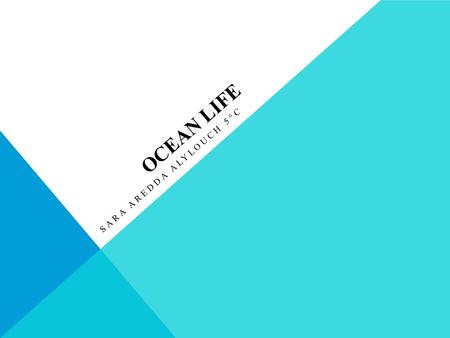 OCEAN LIFE

SARA AREDDA ALYLOUCH 5°C